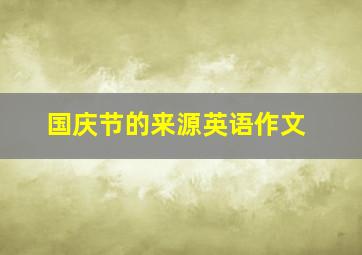 国庆节的来源英语作文